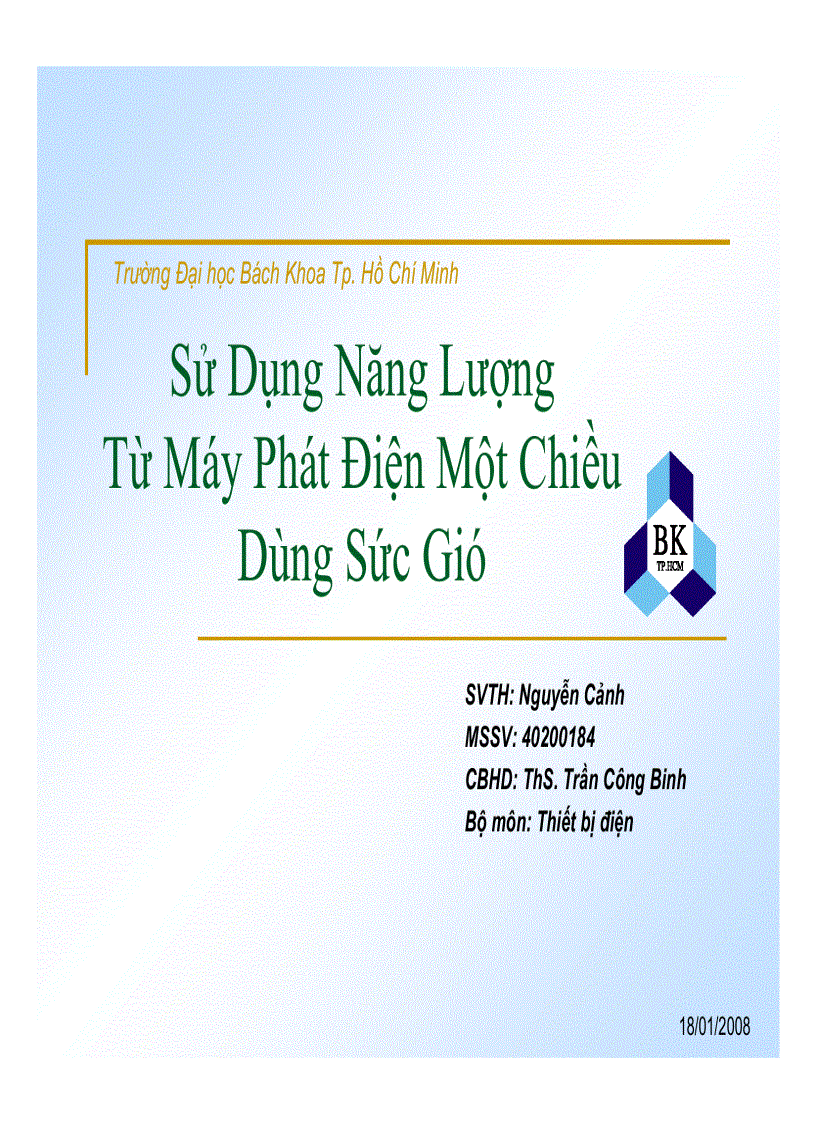 Trường Đại học Bách Khoa Tp. Hồ Chí Minh

Sử Dụng Năng Lượng
Từ Máy Phát Điện Một Chiều
Dùng Sức Gió

BK
TP.HCM

SVTH: Nguyễn Cảnh
MSSV: 40200184
CBHD: ThS. Trần Công Binh
Bộ môn: Thiết bị điện

18/01/2008